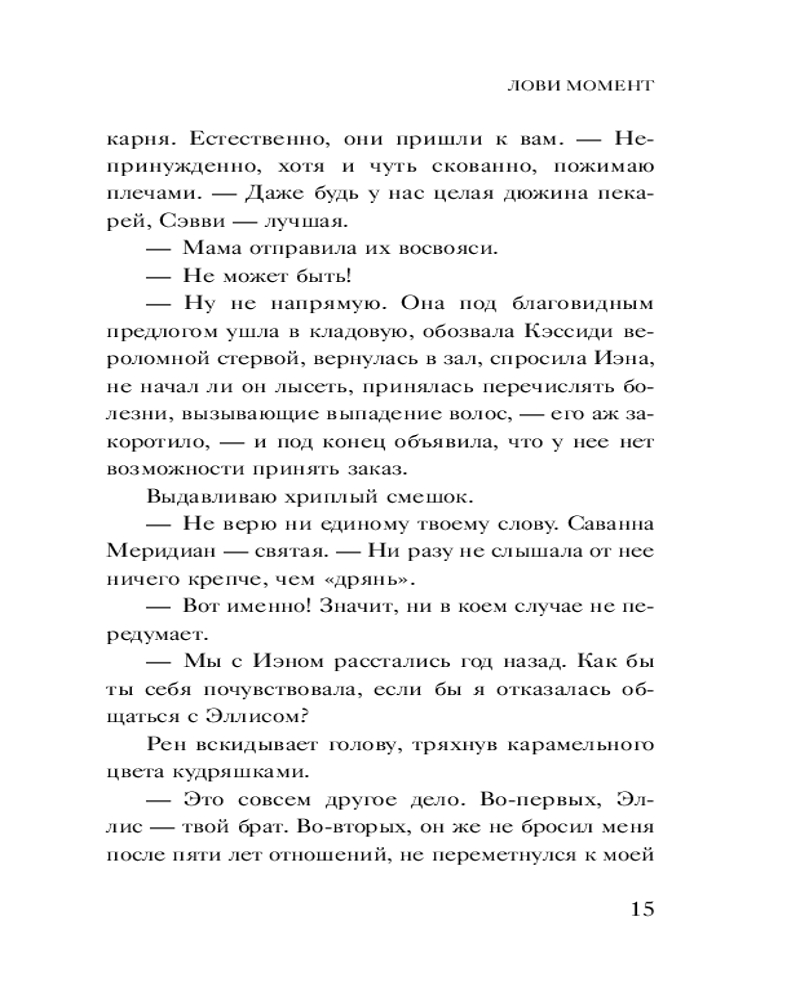 ЛОВИ МОМЕНТ

карня. Естественно, они пришли к вам. — Непринужденно, хотя и чуть скованно, пожимаю плечами. — Даже будь у нас целая дюжина пекарей, Сэвви — лучшая.

— Мама отправила их восвояси.

— Не может быть!

— Ну не напрямую. Она под благовидным предлогом ушла в кладовую, обозвала Кэссиди вероломной стервой, вернулась в зал, спросила Иэна, не начал ли он лысеть, принялась перечислять болезни, вызывающие выпадение волос, — его аж закоротило, — и под конец объявила, что у нее нет возможности принять заказ.

Выдавливаю хриплый смешок.

— Не верю ни единому твоему слову. Саванна Меридиан — святая. — Ни разу не слышала от нее ничего крепче, чем «дрянь».

— Вот именно! Значит, ни в коем случае не передумает.

— Мы с Иэном расстались год назад. Как бы ты себя почувствовала, если бы я отказалась общаться с Эллисом?

Рен вскидывает голову, тряхнув карамельного цвета кудряшками.

— Это совсем другое дело. Во-первых, Эллис — твой брат. Во-вторых, он же не бросил меня после пяти лет отношений, не переметнулся к моей

15